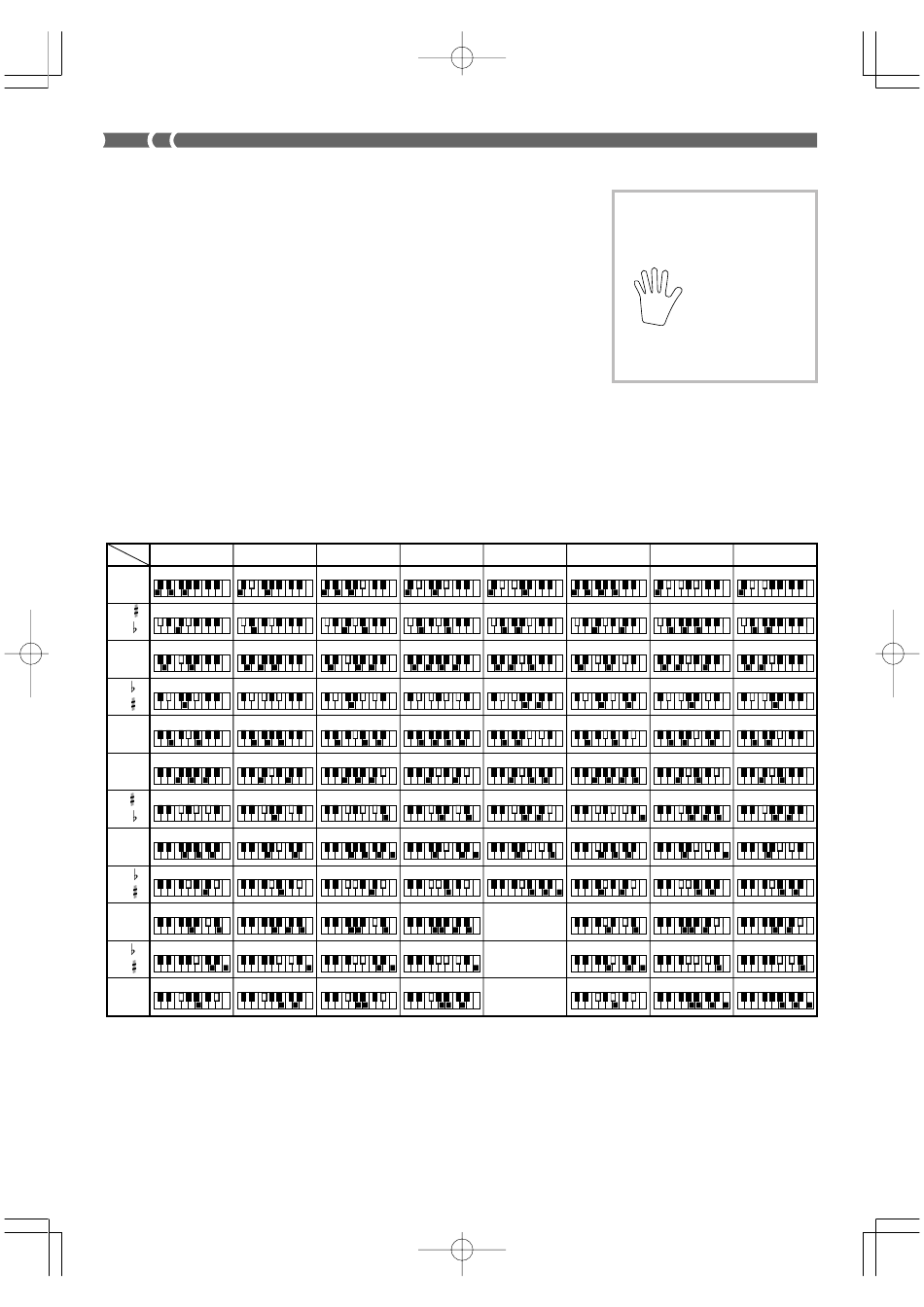 ♯
♭

♭
♯

♯
♭

♭
♯

♭
♯